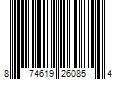 8 74619 26085 4